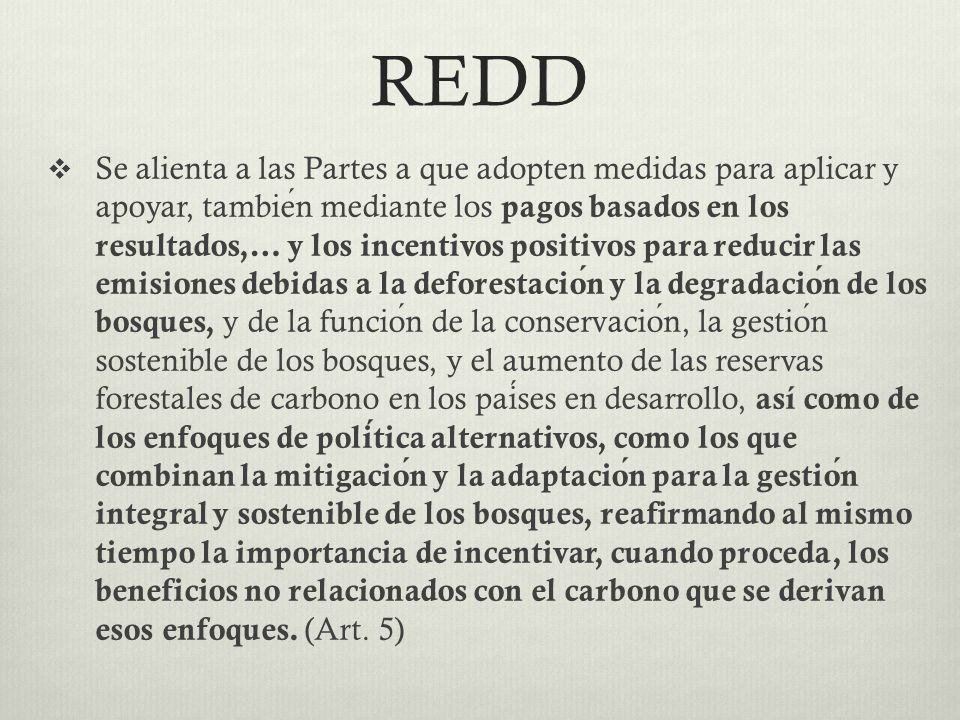 REDD

❖ Se alienta a las Partes a que adopten medidas para aplicar y apoyar, también mediante los pagos basados en los resultados,… y los incentivos positivos para reducir las emisiones debidas a la deforestación y la degradación de los bosques, y de la función de la conservación, la gestión sostenible de los bosques, y el aumento de las reservas forestales de carbono en los países en desarrollo, así como de los enfoques de política alternativos, como los que combinan la mitigación y la adaptación para la gestión integral y sostenible de los bosques, reafirmando al mismo tiempo la importancia de incentivar, cuando proceda, los beneficios no relacionados con el carbono que se derivan esos enfoques. (Art. 5)